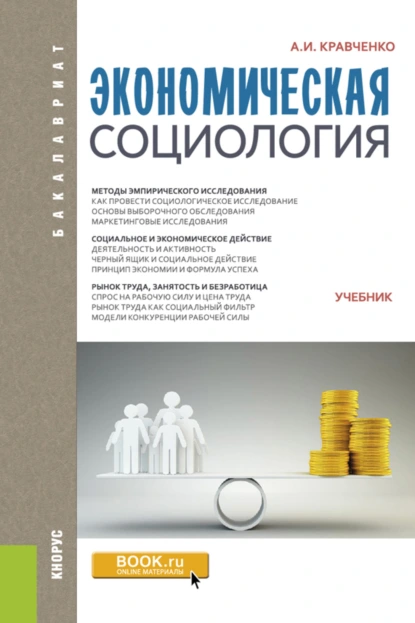 БАКАЛАВРИАТ

А.И. КРАВЧЕНКО

ЭКОНОМИЧЕСКАЯ СОЦИОЛОГИЯ

МЕТОДЫ ЭМПИРИЧЕСКОГО ИССЛЕДОВАНИЯ
КАК ПРОВЕСТИ СОЦИОЛОГИЧЕСКОЕ ИССЛЕДОВАНИЕ
ОСНОВЫ ВЫБОРОЧНОГО ОБСЛЕДОВАНИЯ
МАРКЕТИНГОВЫЕ ИССЛЕДОВАНИЯ

СОЦИАЛЬНОЕ И ЭКОНОМИЧЕСКОЕ ДЕЙСТВИЕ
ДЕЯТЕЛЬНОСТЬ И АКТИВНОСТЬ
ЧЕРНЫЙ ЯЩИК И СОЦИАЛЬНОЕ ДЕЙСТВИЕ
ПРИНЦИП ЭКОНОМИИ И ФОРМУЛА УСПЕХА

РЫНОК ТРУДА, ЗАНЯТОСТЬ И БЕЗРАБОТИЦА
СПРОС НА РАБОЧУЮ СИЛУ И ЦЕНА ТРУДА
РЫНОК ТРУДА КАК СОЦИАЛЬНЫЙ ФИЛЬТР
МОДЕЛИ КОНКУРЕНЦИИ РАБОЧЕЙ СИЛЫ

УЧЕБНИК

КНОРУС

BOOK.ru
ONLINE МАТЕРИАЛЫ